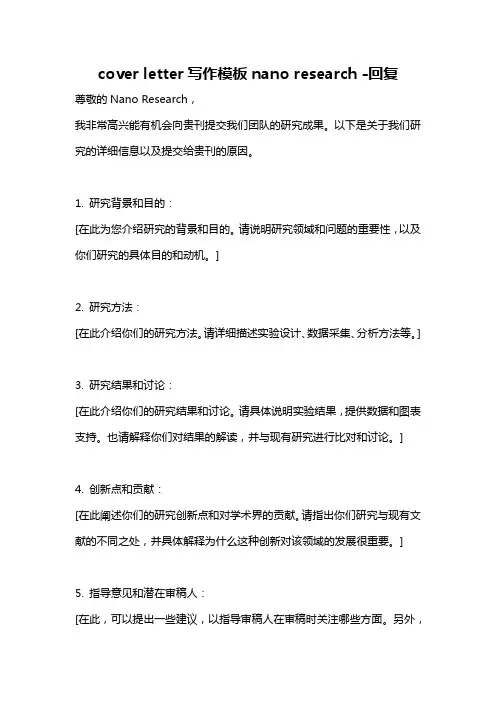 cover letter 写作模板 nano research -回复

尊敬的 Nano Research，

我非常高兴能有机会向贵刊提交我们团队的研究成果。以下是关于我们研究的详细信息以及提交给贵刊的原因。

1. 研究背景和目的：

[在此为您介绍研究的背景和目的。请说明研究领域和问题的重要性，以及你们研究的具体目的和动机。]

2. 研究方法：

[在此介绍你们的研究方法。请详细描述实验设计、数据采集、分析方法等。]

3. 研究结果和讨论：

[在此介绍你们的研究结果和讨论。请具体说明实验结果，提供数据和图表支持。也请解释你们对结果的解读，并与现有研究进行比对和讨论。]

4. 创新点和贡献：

[在此阐述你们的研究创新点和对学术界的贡献。请指出你们研究与现有文献的不同之处，并具体解释为什么这种创新对该领域的发展很重要。]

5. 指导意见和潜在审稿人：

[在此，可以提出一些建议，以指导审稿人在审稿时关注哪些方面。另外，